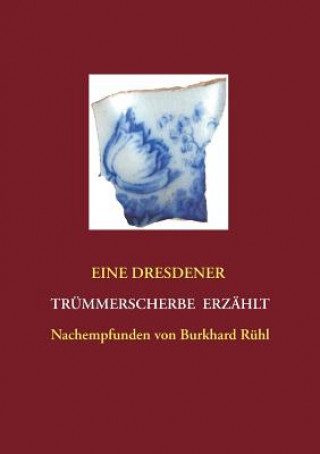 EINE DRESDENER

TRÜMMERSCHERBE ERZÄHLT

Nachempfunden von Burkhard Rühl